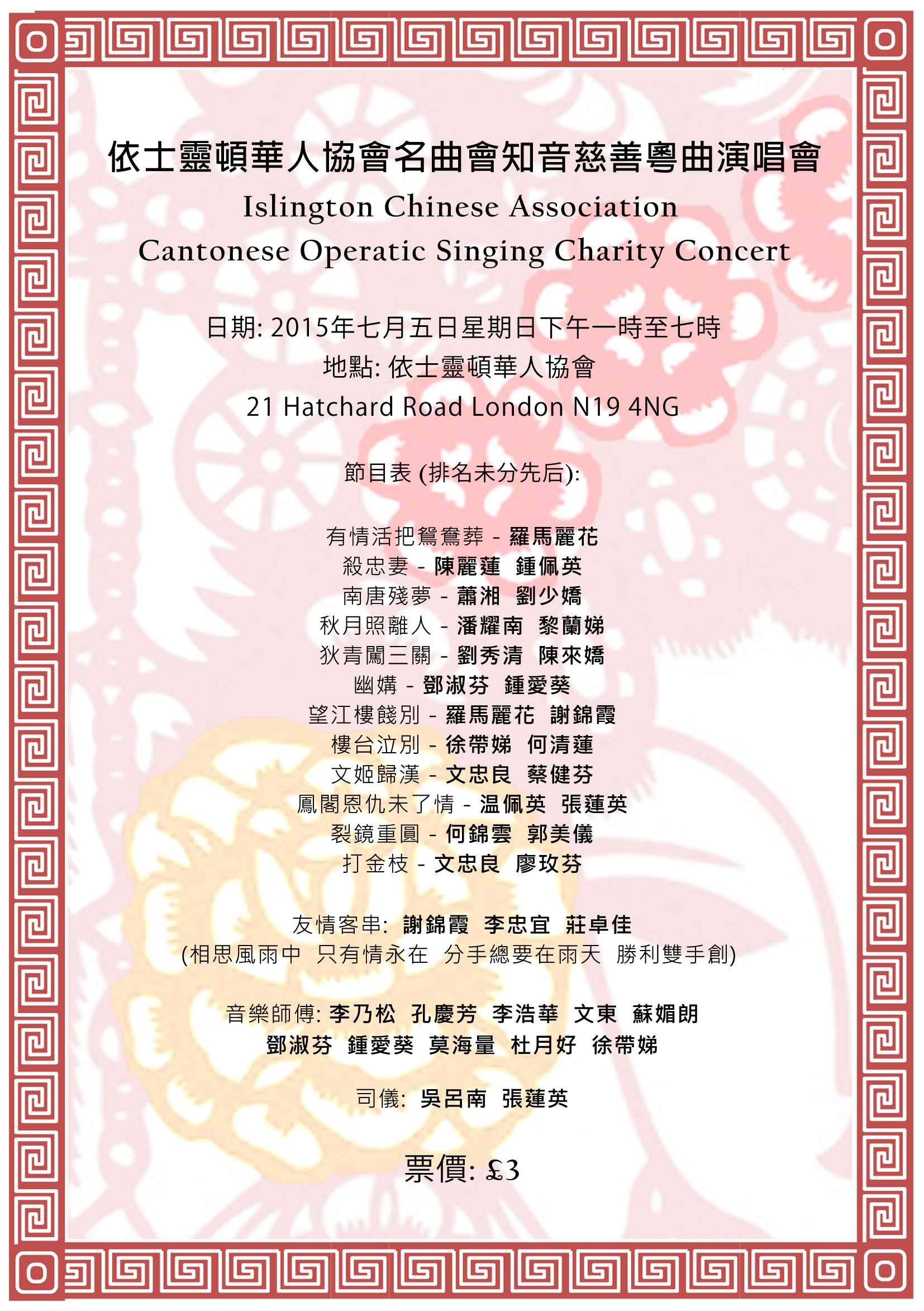 依士靈頓華人協會名曲會知音慈善粵曲演唱會
Islington Chinese Association
Cantonese Operatic Singing Charity Concert

日期: 2015年七月五日星期日下午一時至七時
地點: 依士靈頓華人協會
21 Hatchard Road London N19 4NG

節目表 (排名未分先后):

有情活把鴛鴦葬 - 羅馬麗花
殺忠妻 - 陳麗蓮 鍾佩英
南唐殘夢 - 蕭湘 劉少嬌
秋月照離人 - 潘耀南 黎蘭娣
狄青闖三關 - 劉秀清 陳來嬌
幽媾 - 鄧淑芬 鍾愛葵
望江樓餞別 - 羅馬麗花 謝錦霞
樓台泣別 - 徐帶娣 何清蓮
文姬歸漢 - 文忠良 蔡健芬
鳳閣恩仇未了情 - 温佩英 張蓮英
裂鏡重圓 - 何錦雲 郭美儀
打金枝 - 文忠良 廖玫芬

友情客串: 謝錦霞 李忠宜 莊卓佳
(相思風雨中 只有情永在 分手總要在雨天 勝利雙手創)

音樂師傅: 李乃松 孔慶芳 李浩華 文東 蘇媚朗
鄧淑芬 鍾愛葵 莫海量 杜月好 徐帶娣

司儀: 吳呂南 張蓮英

票價: £3